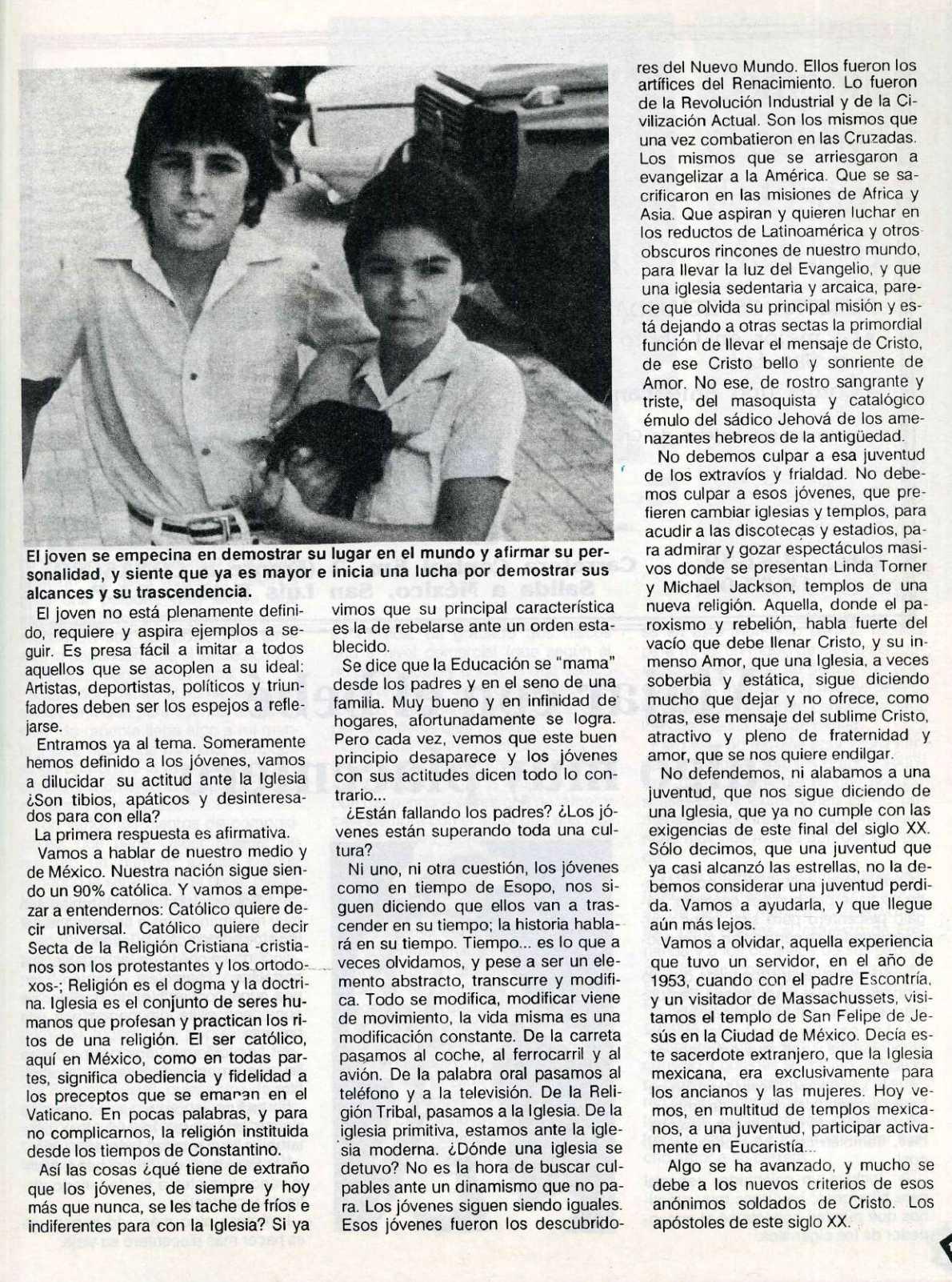 El joven se empecina en demostrar su lugar en el mundo y afirmar su personalidad, y siente que ya es mayor e inicia una lucha por demostrar sus alcances y su trascendencia.

El joven no está plenamente definido, requiere y aspira ejemplos a seguir. Es presa fácil a imitar a todos aquellos que se acoplen a su ideal: Artistas, deportistas, políticos y triunfadores deben ser los espejos a reflejarse.

Entramos ya al tema. Someramente hemos definido a los jóvenes, vamos a dilucidar su actitud ante la Iglesia ¿Son tibios, apáticos y desinteresados para con ella?

La primera respuesta es afirmativa.

Vamos a hablar de nuestro medio y de México. Nuestra nación sigue siendo un 90% católica. Y vamos a empezar a entendernos: Católico quiere decir universal. Católico quiere decir Secta de la Religión Cristiana -cristianos son los protestantes y los ortodoxos-; Religión es el dogma y la doctrina. Iglesia es el conjunto de seres humanos que profesan y practican los ritos de una religión. El ser católico, aquí en México, como en todas partes, significa obediencia y fidelidad a los preceptos que se emanan en el Vaticano. En pocas palabras, y para no complicarnos, la religión instituida desde los tiempos de Constantino.

Así las cosas ¿qué tiene de extraño que los jóvenes, de siempre y hoy más que nunca, se les tache de fríos e indiferentes para con la Iglesia? Si ya vimos que su principal característica es la de rebelarse ante un orden establecido.

Se dice que la Educación se "mama" desde los padres y en el seno de una familia. Muy bueno y en infinidad de hogares, afortunadamente se logra. Pero cada vez, vemos que este buen principio desaparece y los jóvenes con sus actitudes dicen todo lo contrario...

¿Están fallando los padres? ¿Los jóvenes están superando toda una cultura?

Ni uno, ni otra cuestión, los jóvenes como en tiempo de Esopo, nos siguen diciendo que ellos van a trascender en su tiempo; la historia hablará en su tiempo. Tiempo... es lo que a veces olvidamos, y pese a ser un elemento abstracto, transcurre y modifica. Todo se modifica, modificar viene de movimiento, la vida misma es una modificación constante. De la carreta pasamos al coche, al ferrocarril y al avión. De la palabra oral pasamos al teléfono y a la televisión. De la Religión Tribal, pasamos a la Iglesia. De la iglesia primitiva, estamos ante la iglesia moderna. ¿Dónde una iglesia se detuvo? No es la hora de buscar culpables ante un dinamismo que no para. Los jóvenes siguen siendo iguales. Esos jóvenes fueron los descubridores del Nuevo Mundo. Ellos fueron los artífices del Renacimiento. Lo fueron de la Revolución Industrial y de la Civilización Actual. Son los mismos que una vez combatieron en las Cruzadas. Los mismos que se arriesgaron a evangelizar a la América. Que se sacrificaron en las misiones de Africa y Asia. Que aspiran y quieren luchar en los reductos de Latinoamérica y otros obscuros rincones de nuestro mundo, para llevar la luz del Evangelio, y que una iglesia sedentaria y arcaica, parece que olvida su principal misión y está dejando a otras sectas la primordial función de llevar el mensaje de Cristo, de ese Cristo bello y sonriente de Amor. No ese, de rostro sangrante y triste, del masoquista y catalógico émulo del sádico Jehová de los amenazantes hebreos de la antigüedad.

No debemos culpar a esa juventud de los extravíos y frialdad. No debemos culpar a esos jóvenes, que prefieren cambiar iglesias y templos, para acudir a las discotecas y estadios, para admirar y gozar espectáculos masivos donde se presentan Linda Torner y Michael Jackson, templos de una nueva religión. Aquella, donde el paroxismo y rebelión, habla fuerte del vacío que debe llenar Cristo, y su inmenso Amor, que una Iglesia, a veces soberbia y estática, sigue diciendo mucho que dejar y no ofrece, como otras, ese mensaje del sublime Cristo, atractivo y pleno de fraternidad y amor, que se nos quiere endilgar.

No defendemos, ni alabamos a una juventud, que nos sigue diciendo de una Iglesia, que ya no cumple con las exigencias de este final del siglo XX. Sólo decimos, que una juventud que ya casi alcanzó las estrellas, no la debemos considerar una juventud perdida. Vamos a ayudarla, y que llegue aún más lejos.

Vamos a olvidar, aquella experiencia que tuvo un servidor, en el año de 1953, cuando con el padre Escontría, y un visitador de Massachussets, visitamos el templo de San Felipe de Jesús en la Ciudad de México. Decía este sacerdote extranjero, que la Iglesia mexicana, era exclusivamente para los ancianos y las mujeres. Hoy vemos, en multitud de templos mexicanos, a una juventud, participar activamente en Eucaristía...

Algo se ha avanzado, y mucho se debe a los nuevos criterios de esos anónimos soldados de Cristo. Los apóstoles de este siglo XX.